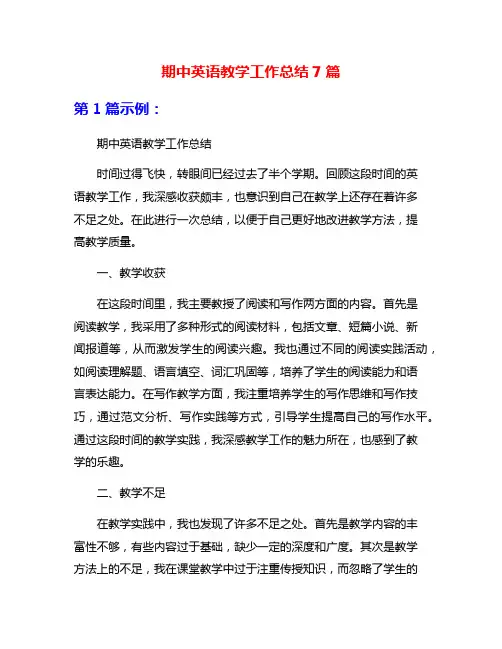 期中英语教学工作总结 7 篇

第 1 篇示例：

期中英语教学工作总结

时间过得飞快，转眼间已经过去了半个学期。回顾这段时间的英语教学工作，我深感收获颇丰，也意识到自己在教学上还存在着许多不足之处。在此进行一次总结，以便于自己更好地改进教学方法，提高教学质量。

一、教学收获

在这段时间里，我主要教授了阅读和写作两方面的内容。首先是阅读教学，我采用了多种形式的阅读材料，包括文章、短篇小说、新闻报道等，从而激发学生的阅读兴趣。我也通过不同的阅读实践活动，如阅读理解题、语言填空、词汇巩固等，培养了学生的阅读能力和语言表达能力。在写作教学方面，我注重培养学生的写作思维和写作技巧，通过范文分析、写作实践等方式，引导学生提高自己的写作水平。通过这段时间的教学实践，我深感教学工作的魅力所在，也感到了教学的乐趣。

二、教学不足

在教学实践中，我也发现了许多不足之处。首先是教学内容的丰富性不够，有些内容过于基础，缺少一定的深度和广度。其次是教学方法上的不足，我在课堂教学中过于注重传授知识，而忽略了学生的